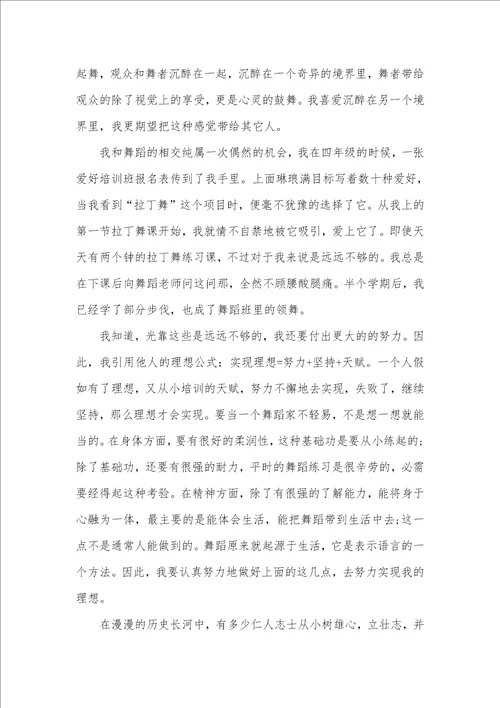 起舞，观众和舞者沉醉在一起，沉醉在一个奇异的境界里，舞者带给观众的除了视觉上的享受，更是心灵的鼓舞。我喜爱沉醉在另一个境界里，我更期望把这种感觉带给其它人。

我和舞蹈的相交纯属一次偶然的机会，我在四年级的时候，一张爱好培训班报名表传到了我手里。上面琳琅满目标写着数十种爱好，当我看到“拉丁舞”这个项目时，便毫不犹豫的选择了它。从我上的第一节拉丁舞课开始，我就情不自禁地被它吸引，爱上它了。即使天天有两个钟的拉丁舞练习课，不过对于我来说是远远不够的。我总是在下课后向舞蹈老师问这问那，全然不顾腰酸腿痛。半个学期后，我已经学了部分步伐，也成了舞蹈班里的领舞。

我知道，光靠这些是远远不够的，我还要付出更大的的努力。因此，我引用他人的理想公式：实现理想=努力+坚持+天赋。一个人假如有了理想，又从小培训的天赋，努力不懈地去实现，失败了，继续坚持，那么理想才会实现。要当一个舞蹈家不轻易，不是想一想就能当的。在身体方面，要有很好的柔润性，这种基础功是要从小练起的；除了基础功，还要有很强的耐力，平时的舞蹈练习是很辛劳的，必需要经得起这种考验。在精神方面，除了有很强的了解能力，能将身于心融为一体，最主要的是能体会生活，能把舞蹈带到生活中去；这一点不是通常人能做到的。舞蹈原来就起源于生活，它是表示语言的一个方法。因此，我要认真努力地做好上面的这几点，去努力实现我的理想。

在漫漫的历史长河中，有多少仁人志士从小树雄心，立壮志，并